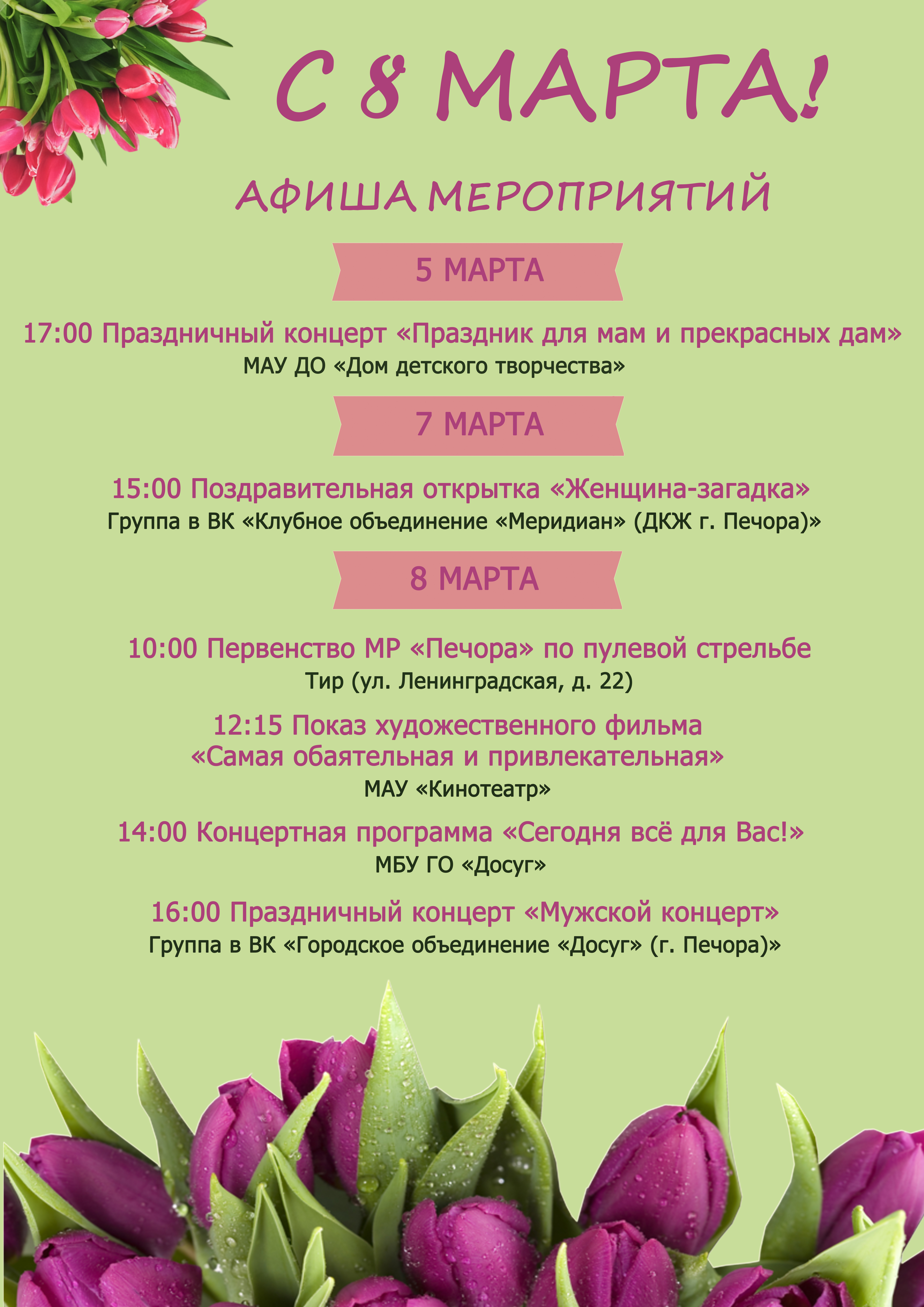 С 8 МАРТА!

АФИША МЕРОПРИЯТИЙ

5 МАРТА

17:00 Праздничный концерт «Праздник для мам и прекрасных дам»
МАУ ДО «Дом детского творчества»

7 МАРТА

15:00 Поздравительная открытка «Женщина-загадка»
Группа в ВК «Клубное объединение «Меридиан» (ДКЖ г. Печора)»

8 МАРТА

10:00 Первенство МР «Печора» по пулевой стрельбе
Тир (ул. Ленинградская, д. 22)

12:15 Показ художественного фильма «Самая обаятельная и привлекательная»
МАУ «Кинотеатр»

14:00 Концертная программа «Сегодня всё для Вас!»
МБУ ГО «Досуг»

16:00 Праздничный концерт «Мужской концерт»
Группа в ВК «Городское объединение «Досуг» (г. Печора)»